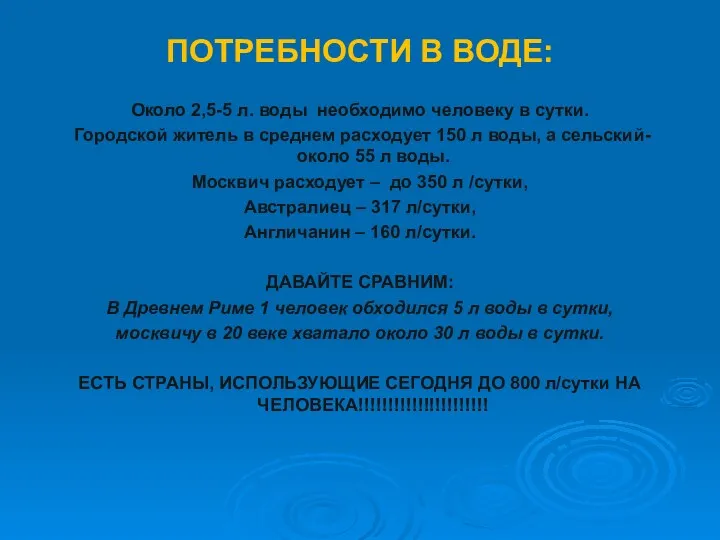 ПОТРЕБНОСТИ В ВОДЕ:

Около 2,5-5 л. воды необходимо человеку в сутки.

Городской житель в среднем расходует 150 л воды, а сельский- около 55 л воды.

Москвич расходует – до 350 л /сутки,

Австралиец – 317 л/сутки,

Англичанин – 160 л/сутки.

ДАВАЙТЕ СРАВНИМ:

В Древнем Риме 1 человек обходился 5 л воды в сутки,

москвичу в 20 веке хватало около 30 л воды в сутки.

ЕСТЬ СТРАНЫ, ИСПОЛЬЗУЮЩИЕ СЕГОДНЯ ДО 800 л/сутки НА ЧЕЛОВЕКА!!!!!!!!!!!!!!!!!!!!!!